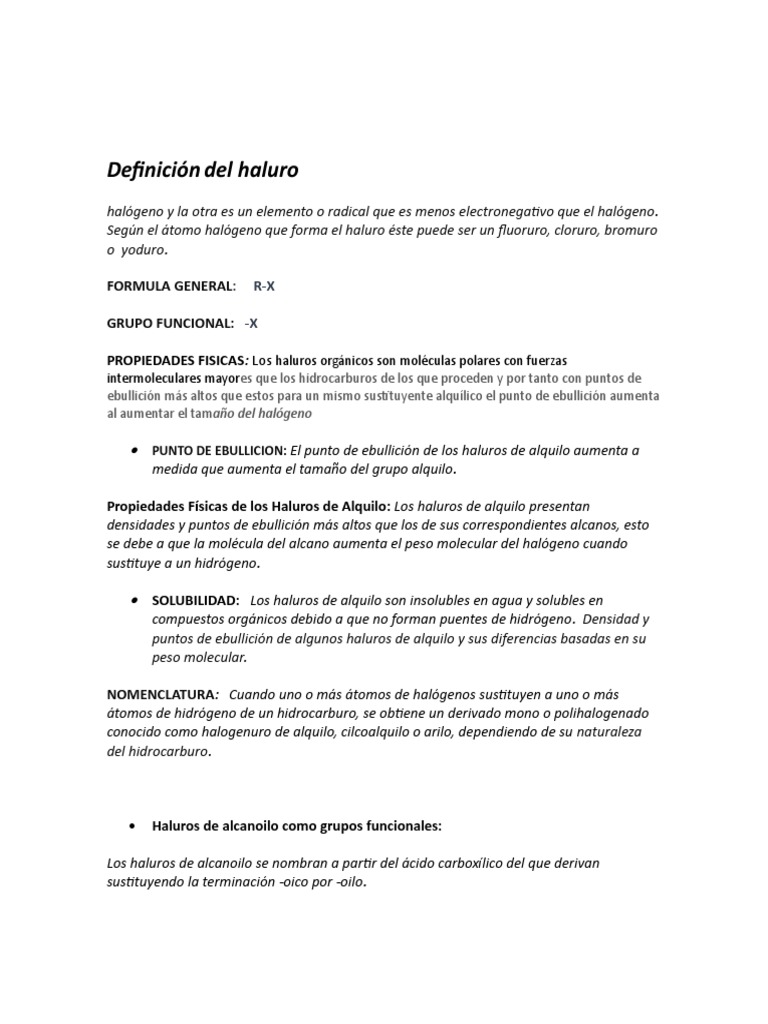 Definición del haluro

halógeno y la otra es un elemento o radical que es menos electronegativo que el halógeno. Según el átomo halógeno que forma el haluro éste puede ser un fluoruro, cloruro, bromuro o yoduro.

FORMULA GENERAL: R-X

GRUPO FUNCIONAL: -X

PROPIEDADES FISICAS: Los haluros orgánicos son moléculas polares con fuerzas intermoleculares mayores que los hidrocarburos de los que proceden y por tanto con puntos de ebullición más altos que estos para un mismo sustituyente alquílico el punto de ebullición aumenta al aumentar el tamaño del halógeno

• PUNTO DE EBULLICION: El punto de ebullición de los haluros de alquilo aumenta a medida que aumenta el tamaño del grupo alquilo.

Propiedades Físicas de los Haluros de Alquilo: Los haluros de alquilo presentan densidades y puntos de ebullición más altos que los de sus correspondientes alcanos, esto se debe a que la molécula del alcano aumenta el peso molecular del halógeno cuando sustituye a un hidrógeno.

• SOLUBILIDAD: Los haluros de alquilo son insolubles en agua y solubles en compuestos orgánicos debido a que no forman puentes de hidrógeno. Densidad y puntos de ebullición de algunos haluros de alquilo y sus diferencias basadas en su peso molecular.

NOMENCLATURA: Cuando uno o más átomos de halógenos sustituyen a uno o más átomos de hidrógeno de un hidrocarburo, se obtiene un derivado mono o polihalogenado conocido como halogenuro de alquilo, cilcoalquilo o arilo, dependiendo de su naturaleza del hidrocarburo.

• Haluros de alcanoilo como grupos funcionales:

Los haluros de alcanoilo se nombran a partir del ácido carboxílico del que derivan sustituyendo la terminación -oico por -oilo.